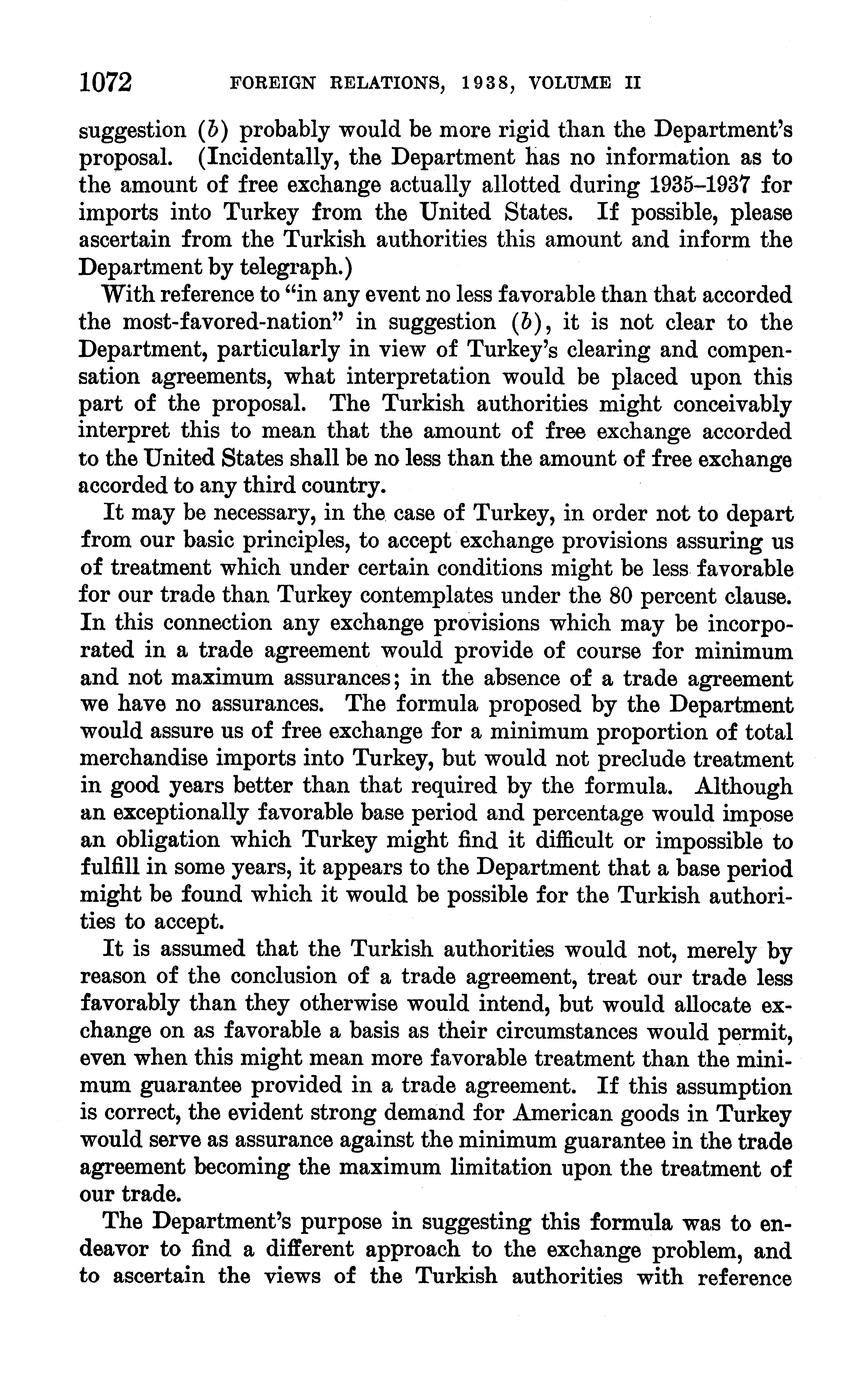 1072 FOREIGN RELATIONS, 1938, VOLUME II

suggestion (b) probably would be more rigid than the Department's proposal. (Incidentally, the Department has no information as to the amount of free exchange actually allotted during 1935–1937 for imports into Turkey from the United States. If possible, please ascertain from the Turkish authorities this amount and inform the Department by telegraph.)

With reference to "in any event no less favorable than that accorded the most-favored-nation" in suggestion (b), it is not clear to the Department, particularly in view of Turkey's clearing and compensation agreements, what interpretation would be placed upon this part of the proposal. The Turkish authorities might conceivably interpret this to mean that the amount of free exchange accorded to the United States shall be no less than the amount of free exchange accorded to any third country.

It may be necessary, in the case of Turkey, in order not to depart from our basic principles, to accept exchange provisions assuring us of treatment which under certain conditions might be less favorable for our trade than Turkey contemplates under the 80 percent clause. In this connection any exchange provisions which may be incorporated in a trade agreement would provide of course for minimum and not maximum assurances; in the absence of a trade agreement we have no assurances. The formula proposed by the Department would assure us of free exchange for a minimum proportion of total merchandise imports into Turkey, but would not preclude treatment in good years better than that required by the formula. Although an exceptionally favorable base period and percentage would impose an obligation which Turkey might find it difficult or impossible to fulfill in some years, it appears to the Department that a base period might be found which it would be possible for the Turkish authorities to accept.

It is assumed that the Turkish authorities would not, merely by reason of the conclusion of a trade agreement, treat our trade less favorably than they otherwise would intend, but would allocate exchange on as favorable a basis as their circumstances would permit, even when this might mean more favorable treatment than the minimum guarantee provided in a trade agreement. If this assumption is correct, the evident strong demand for American goods in Turkey would serve as assurance against the minimum guarantee in the trade agreement becoming the maximum limitation upon the treatment of our trade.

The Department's purpose in suggesting this formula was to endeavor to find a different approach to the exchange problem, and to ascertain the views of the Turkish authorities with reference